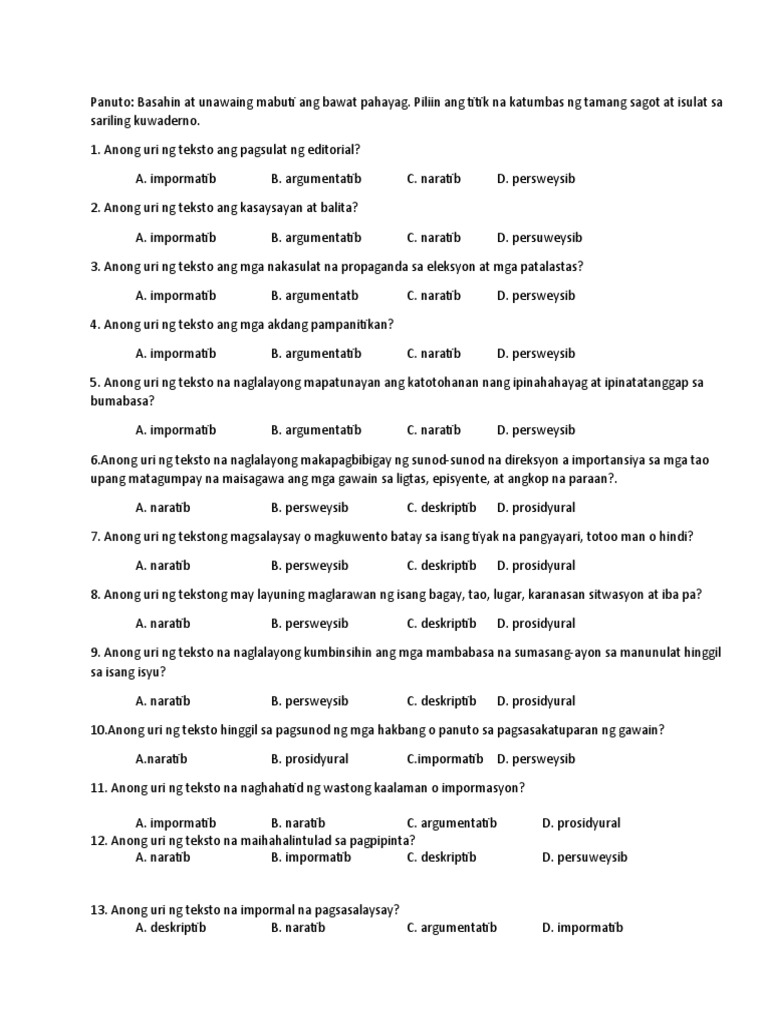 Panuto: Basahin at unawaing mabuti ang bawat pahayag. Piliin ang titik na katumbas ng tamang sagot at isulat sa sariling kuwaderno.

1. Anong uri ng teksto ang pagsulat ng editorial?

A. impormatib B. argumentatib C. naratib D. persweysib

2. Anong uri ng teksto ang kasaysayan at balita?

A. impormatib B. argumentatib C. naratib D. persuweysib

3. Anong uri ng teksto ang mga nakasulat na propaganda sa eleksyon at mga patalastas?

A. impormatib B. argumentatb C. naratib D. persweysib

4. Anong uri ng teksto ang mga akdang pampanitikan?

A. impormatib B. argumentatib C. naratib D. persweysib

5. Anong uri ng teksto na naglalayong mapatunayan ang katotohanan nang ipinahahayag at ipinatatanggap sa bumabasa?

A. impormatib B. argumentatib C. naratib D. persweysib

6.Anong uri ng teksto na naglalayong makapagbibigay ng sunod-sunod na direksyon a importansiya sa mga tao upang matagumpay na maisagawa ang mga gawain sa ligtas, episyente, at angkop na paraan?.

A. naratib B. persweysib C. deskriptib D. prosidyural

7. Anong uri ng tekstong magsalaysay o magkuwento batay sa isang tiyak na pangyayari, totoo man o hindi?

A. naratib B. persweysib C. deskriptib D. prosidyural

8. Anong uri ng tekstong may layuning maglarawan ng isang bagay, tao, lugar, karanasan sitwasyon at iba pa?

A. naratib B. persweysib C. deskriptib D. prosidyural

9. Anong uri ng teksto na naglalayong kumbinsihin ang mga mambabasa na sumasang-ayon sa manunulat hinggil sa isang isyu?

A. naratib B. persweysib C. deskriptib D. prosidyural

10.Anong uri ng teksto hinggil sa pagsunod ng mga hakbang o panuto sa pagsasakatuparan ng gawain?

A.naratib B. prosidyural C.impormatib D. persweysib

11. Anong uri ng teksto na naghahatid ng wastong kaalaman o impormasyon?

A. impormatib B. naratib C. argumentatib D. prosidyural

12. Anong uri ng teksto na maihahalintulad sa pagpipinta?

A. naratib B. impormatib C. deskriptib D. persuweysib

13. Anong uri ng teksto na impormal na pagsasalaysay?

A. deskriptib B. naratib C. argumentatib D. impormatib